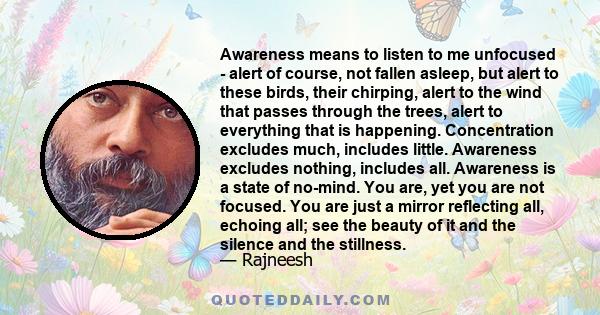 Awareness means to listen to me unfocused - alert of course, not fallen asleep, but alert to these birds, their chirping, alert to the wind that passes through the trees, alert to everything that is happening. Concentration excludes much, includes little. Awareness excludes nothing, includes all. Awareness is a state of no-mind. You are, yet you are not focused. You are just a mirror reflecting all, echoing all; see the beauty of it and the silence and the stillness.
— Rajneesh

QUOTEDDAILY.COM